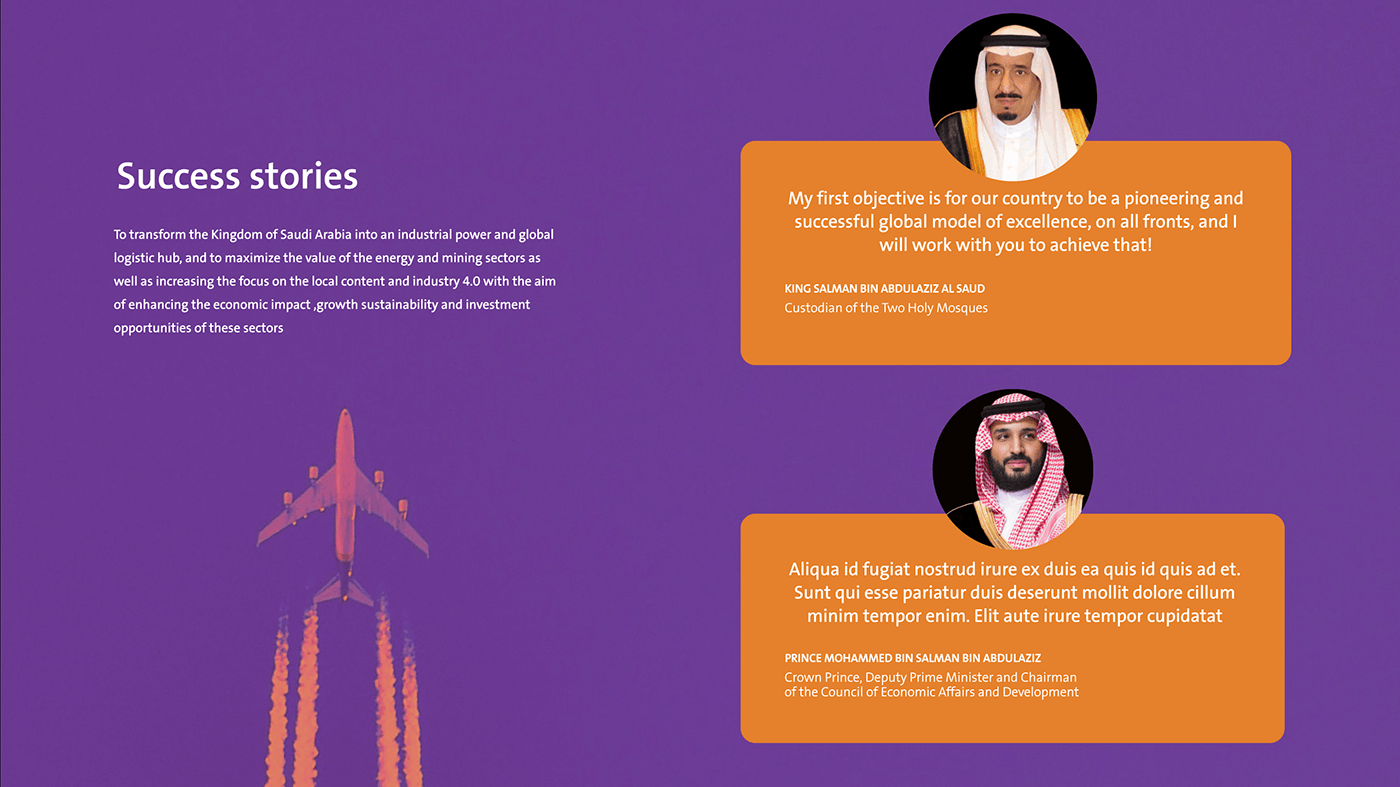 Success stories

To transform the Kingdom of Saudi Arabia into an industrial power and global logistic hub, and to maximize the value of the energy and mining sectors as well as increasing the focus on the local content and industry 4.0 with the aim of enhancing the economic impact ,growth sustainability and investment opportunities of these sectors

My first objective is for our country to be a pioneering and successful global model of excellence, on all fronts, and I will work with you to achieve that!

KING SALMAN BIN ABDULAZIZ AL SAUD
Custodian of the Two Holy Mosques

Aliqua id fugiat nostrud irure ex duis ea quis id quis ad et. Sunt qui esse pariatur duis deserunt mollit dolore cillum minim tempor enim. Elit aute irure tempor cupidatat

PRINCE MOHAMMED BIN SALMAN BIN ABDULAZIZ
Crown Prince, Deputy Prime Minister and Chairman of the Council of Economic Affairs and Development